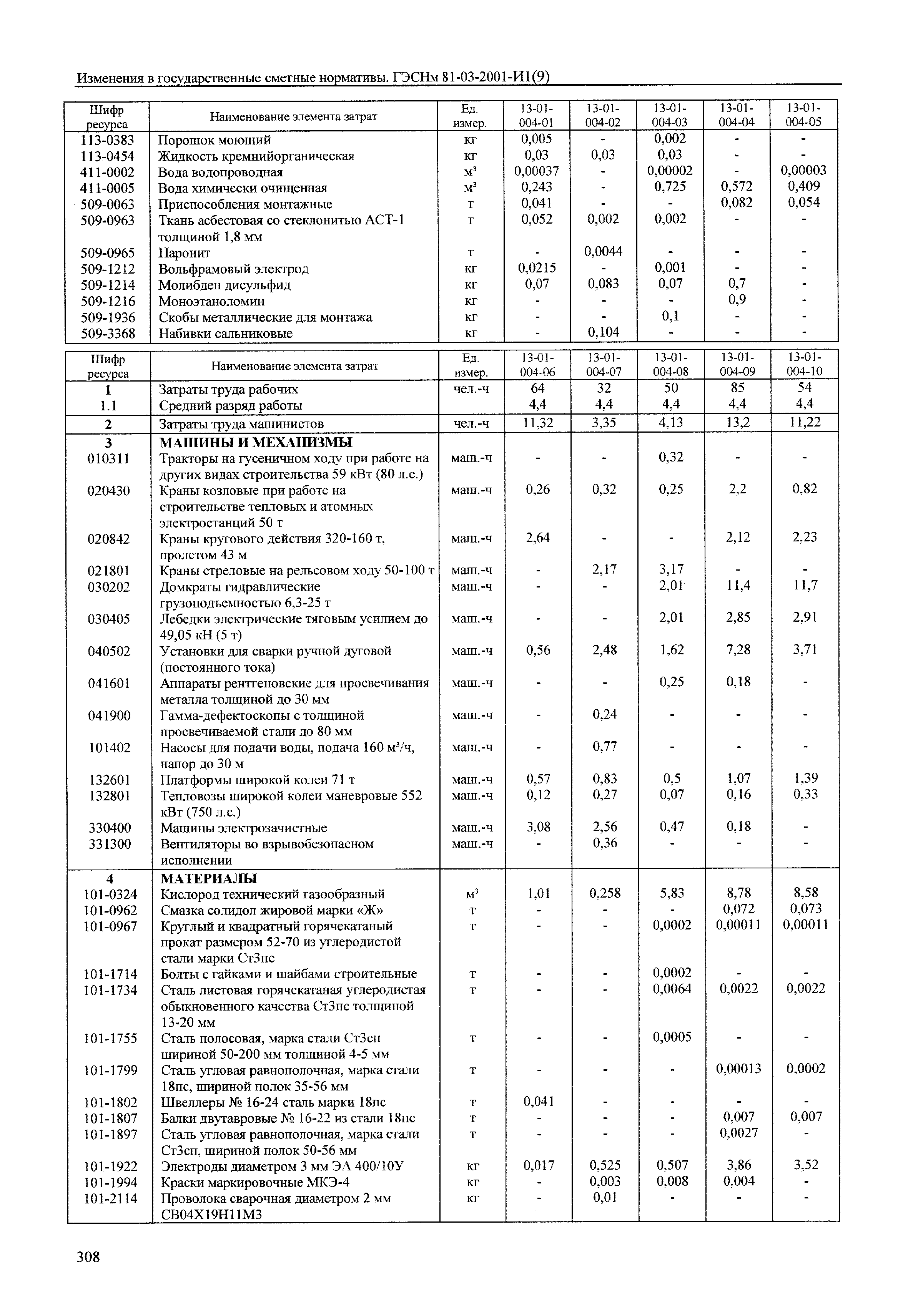 Изменения в государственные сметные нормативы. ГЭСНм 81-03-2001-И1(9)

| Шифр ресурса | Наименование элемента затрат | Ед. измер. | 13-01-004-01 | 13-01-004-02 | 13-01-004-03 | 13-01-004-04 | 13-01-004-05 |
|---|---|---|---|---|---|---|---|
| 113-0383 | Порошок моющий | кг | 0,005 | - | 0,002 | - | - |
| 113-0454 | Жидкость кремнийорганическая | кг | 0,03 | 0,03 | 0,03 | - | - |
| 411-0002 | Вода водопроводная | $м^3$ | 0,00037 | - | 0,00002 | - | 0,00003 |
| 411-0005 | Вода химически очищенная | $м^3$ | 0,243 | - | 0,725 | 0,572 | 0,409 |
| 509-0063 | Приспособления монтажные | т | 0,041 | - | - | 0,082 | 0,054 |
| 509-0963 | Ткань асбестовая со стеклонитью АСТ-1 толщиной 1,8 мм | т | 0,052 | 0,002 | 0,002 | - | - |
| 509-0965 | Паронит | т | - | 0,0044 | - | - | - |
| 509-1212 | Вольфрамовый электрод | кг | 0,0215 | - | 0,001 | - | - |
| 509-1214 | Молибден дисульфид | кг | 0,07 | 0,083 | 0,07 | 0,7 | - |
| 509-1216 | Моноэтаноломин | кг | - | - | - | 0,9 | - |
| 509-1936 | Скобы металлические для монтажа | кг | - | - | 0,1 | - | - |
| 509-3368 | Набивки сальниковые | кг | - | 0,104 | - | - | - |

| Шифр ресурса | Наименование элемента затрат | Ед. измер. | 13-01-004-06 | 13-01-004-07 | 13-01-004-08 | 13-01-004-09 | 13-01-004-10 |
|---|---|---|---|---|---|---|---|
| 1 | Затраты труда рабочих | чел.-ч | 64 | 32 | 50 | 85 | 54 |
| 1.1 | Средний разряд работы | | 4,4 | 4,4 | 4,4 | 4,4 | 4,4 |
| 2 | Затраты труда машинистов | чел.-ч | 11,32 | 3,35 | 4,13 | 13,2 | 11,22 |
| 3 | МАШИНЫ И МЕХАНИЗМЫ | | | | | | |
| 010311 | Тракторы на гусеничном ходу при работе на других видах строительства 59 кВт (80 л.с.) | маш.-ч | - | - | 0,32 | - | - |
| 020430 | Краны козловые при работе на строительстве тепловых и атомных электростанций 50 т | маш.-ч | 0,26 | 0,32 | 0,25 | 2,2 | 0,82 |
| 020842 | Краны кругового действия 320-160 т, пролетом 43 м | маш.-ч | 2,64 | - | - | 2,12 | 2,23 |
| 021801 | Краны стреловые на рельсовом ходу 50-100 т | маш.-ч | - | 2,17 | 3,17 | - | - |
| 030202 | Домкраты гидравлические грузоподъемностью 6,3-25 т | маш.-ч | - | - | 2,01 | 11,4 | 11,7 |
| 030405 | Лебедки электрические тяговым усилием до 49,05 кН (5 т) | маш.-ч | - | - | 2,01 | 2,85 | 2,91 |
| 040502 | Установки для сварки ручной дуговой (постоянного тока) | маш.-ч | 0,56 | 2,48 | 1,62 | 7,28 | 3,71 |
| 041601 | Аппараты рентгеновские для просвечивания металла толщиной до 30 мм | маш.-ч | - | - | 0,25 | 0,18 | - |
| 041900 | Гамма-дефектоскопы с толщиной просвечиваемой стали до 80 мм | маш.-ч | - | 0,24 | - | - | - |
| 101402 | Насосы для подачи воды, подача 160 $м^3$/ч, напор до 30 м | маш.-ч | - | 0,77 | - | - | - |
| 132601 | Платформы широкой колеи 71 т | маш.-ч | 0,57 | 0,83 | 0,5 | 1,07 | 1,39 |
| 132801 | Тепловозы широкой колеи маневровые 552 кВт (750 л.с.) | маш.-ч | 0,12 | 0,27 | 0,07 | 0,16 | 0,33 |
| 330400 | Машины электрозачистные | маш.-ч | 3,08 | 2,56 | 0,47 | 0,18 | - |
| 331300 | Вентиляторы во взрывобезопасном исполнении | маш.-ч | - | 0,36 | - | - | - |
| 4 | МАТЕРИАЛЫ | | | | | | |
| 101-0324 | Кислород технический газообразный | $м^3$ | 1,01 | 0,258 | 5,83 | 8,78 | 8,58 |
| 101-0962 | Смазка солидол жировой марки «Ж» | т | - | - | - | 0,072 | 0,073 |
| 101-0967 | Круглый и квадратный горячекатаный прокат размером 52-70 из углеродистой стали марки Ст3пс | т | - | - | 0,0002 | 0,00011 | 0,00011 |
| 101-1714 | Болты с гайками и шайбами строительные | т | - | - | 0,0002 | - | - |
| 101-1734 | Сталь листовая горячекатаная углеродистая обыкновенного качества Ст3пс толщиной 13-20 мм | т | - | - | 0,0064 | 0,0022 | 0,0022 |
| 101-1755 | Сталь полосовая, марка стали Ст3сп шириной 50-200 мм толщиной 4-5 мм | т | - | - | 0,0005 | - | - |
| 101-1799 | Сталь угловая равнополочная, марка стали 18пс, шириной полок 35-56 мм | т | - | - | - | 0,00013 | 0,0002 |
| 101-1802 | Швеллеры № 16-24 сталь марки 18пс | т | 0,041 | - | - | - | - |
| 101-1807 | Балки двутавровые № 16-22 из стали 18пс | т | - | - | - | 0,007 | 0,007 |
| 101-1897 | Сталь угловая равнополочная, марка стали Ст3сп, шириной полок 50-56 мм | т | - | - | - | 0,0027 | - |
| 101-1922 | Электроды диаметром 3 мм ЭА 400/10У | кг | 0,017 | 0,525 | 0,507 | 3,86 | 3,52 |
| 101-1994 | Краски маркировочные МКЭ-4 | кг | - | 0,003 | 0,008 | 0,004 | - |
| 101-2114 | Проволока сварочная диаметром 2 мм СВ04Х19Н11М3 | кг | - | 0,01 | - | - | - |

308